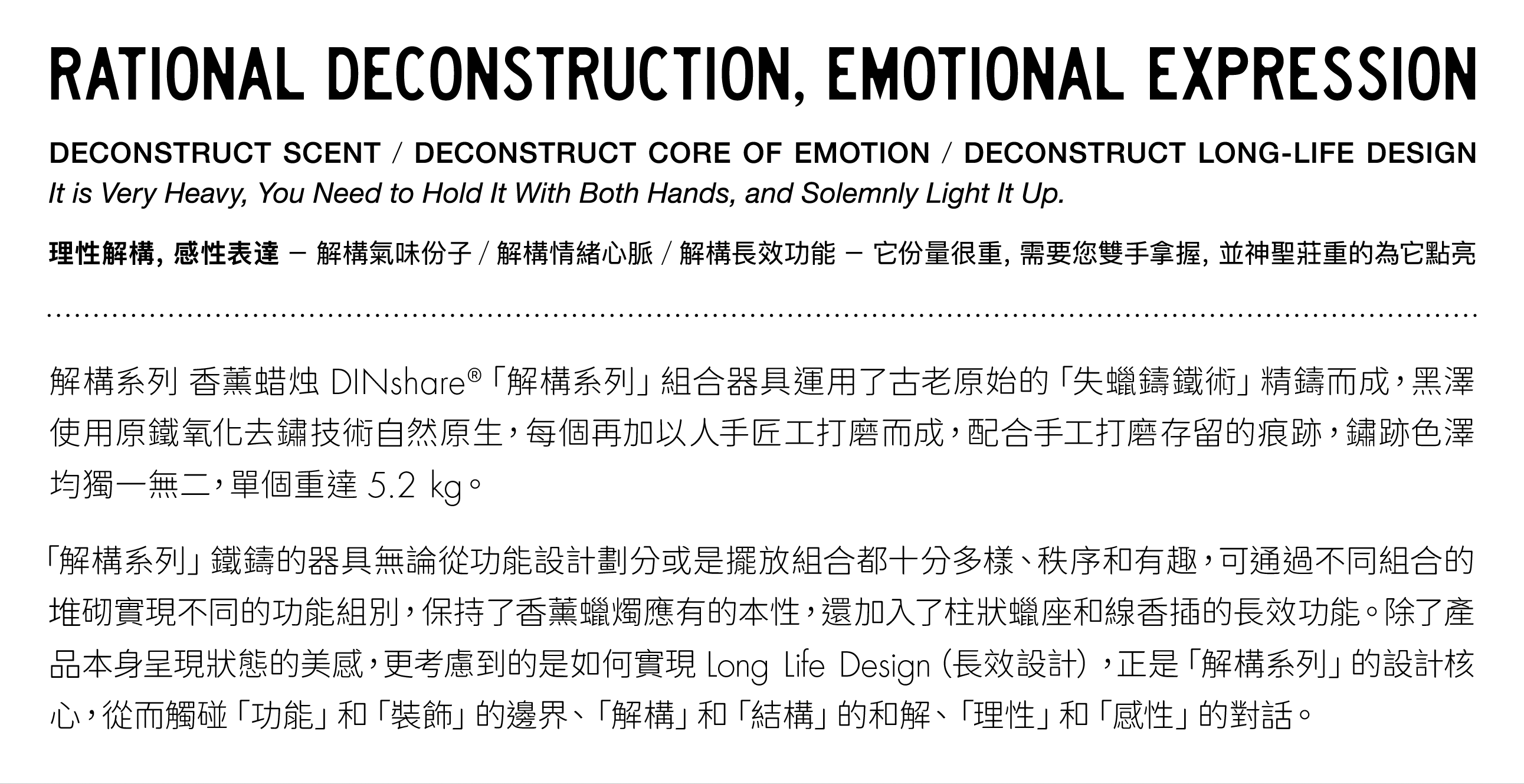 RATIONAL DECONSTRUCTION, EMOTIONAL EXPRESSION

DECONSTRUCT SCENT / DECONSTRUCT CORE OF EMOTION / DECONSTRUCT LONG-LIFE DESIGN
It is Very Heavy, You Need to Hold It With Both Hands, and Solemnly Light It Up.

理性解構, 感性表達 – 解構氣味份子 / 解構情緒心脈 / 解構長效功能 – 它份量很重, 需要您雙手拿握, 並神聖莊重的為它點亮

解構系列 香薰蜡烛 DINshare®「解構系列」組合器具運用了古老原始的「失蠟鑄鐵術」精鑄而成，黑澤使用原鐵氧化去鏽技術自然原生，每個再加以人手匠工打磨而成，配合手工打磨存留的痕跡，鏽跡色澤均獨一無二，單個重達 5.2 kg。

「解構系列」鐵鑄的器具無論從功能設計劃分或是擺放組合都十分多樣、秩序和有趣，可通過不同組合的堆砌實現不同的功能組別，保持了香薰蠟燭應有的本性，還加入了柱狀蠟座和線香插的長效功能。除了產品本身呈現狀態的美感，更考慮到的是如何實現 Long Life Design (長效設計)，正是「解構系列」的設計核心，從而觸碰「功能」和「裝飾」的邊界、「解構」和「結構」的和解、「理性」和「感性」的對話。